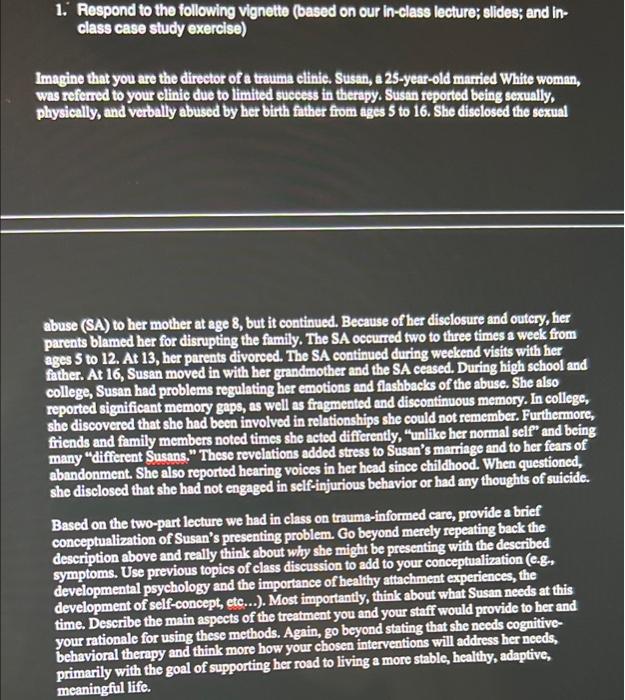 1. Respond to the following vignette (based on our in-class lecture; slides; and in-class case study exercise)

Imagine that you are the director of a trauma clinic. Susan, a 25-year-old married White woman, was referred to your clinic due to limited success in therapy. Susan reported being sexually, physically, and verbally abused by her birth father from ages 5 to 16. She disclosed the sexual

abuse (SA) to her mother at age 8, but it continued. Because of her disclosure and outcry, her parents blamed her for disrupting the family. The SA occurred two to three times a week from ages 5 to 12. At 13, her parents divorced. The SA continued during weekend visits with her father. At 16, Susan moved in with her grandmother and the SA ceased. During high school and college, Susan had problems regulating her emotions and flashbacks of the abuse. She also reported significant memory gaps, as well as fragmented and discontinuous memory. In college, she discovered that she had been involved in relationships she could not remember. Furthermore, friends and family members noted times she acted differently, "unlike her normal self" and being many "different Susans." These revelations added stress to Susan's marriage and to her fears of abandonment. She also reported hearing voices in her head since childhood. When questioned, she disclosed that she had not engaged in self-injurious behavior or had any thoughts of suicide.

Based on the two-part lecture we had in class on trauma-informed care, provide a brief conceptualization of Susan's presenting problem. Go beyond merely repeating back the description above and really think about why she might be presenting with the described symptoms. Use previous topics of class discussion to add to your conceptualization (e.g., developmental psychology and the importance of healthy attachment experiences, the development of self-concept, etc...). Most importantly, think about what Susan needs at this time. Describe the main aspects of the treatment you and your staff would provide to her and your rationale for using these methods. Again, go beyond stating that she needs cognitive-behavioral therapy and think more how your chosen interventions will address her needs, primarily with the goal of supporting her road to living a more stable, healthy, adaptive, meaningful life.